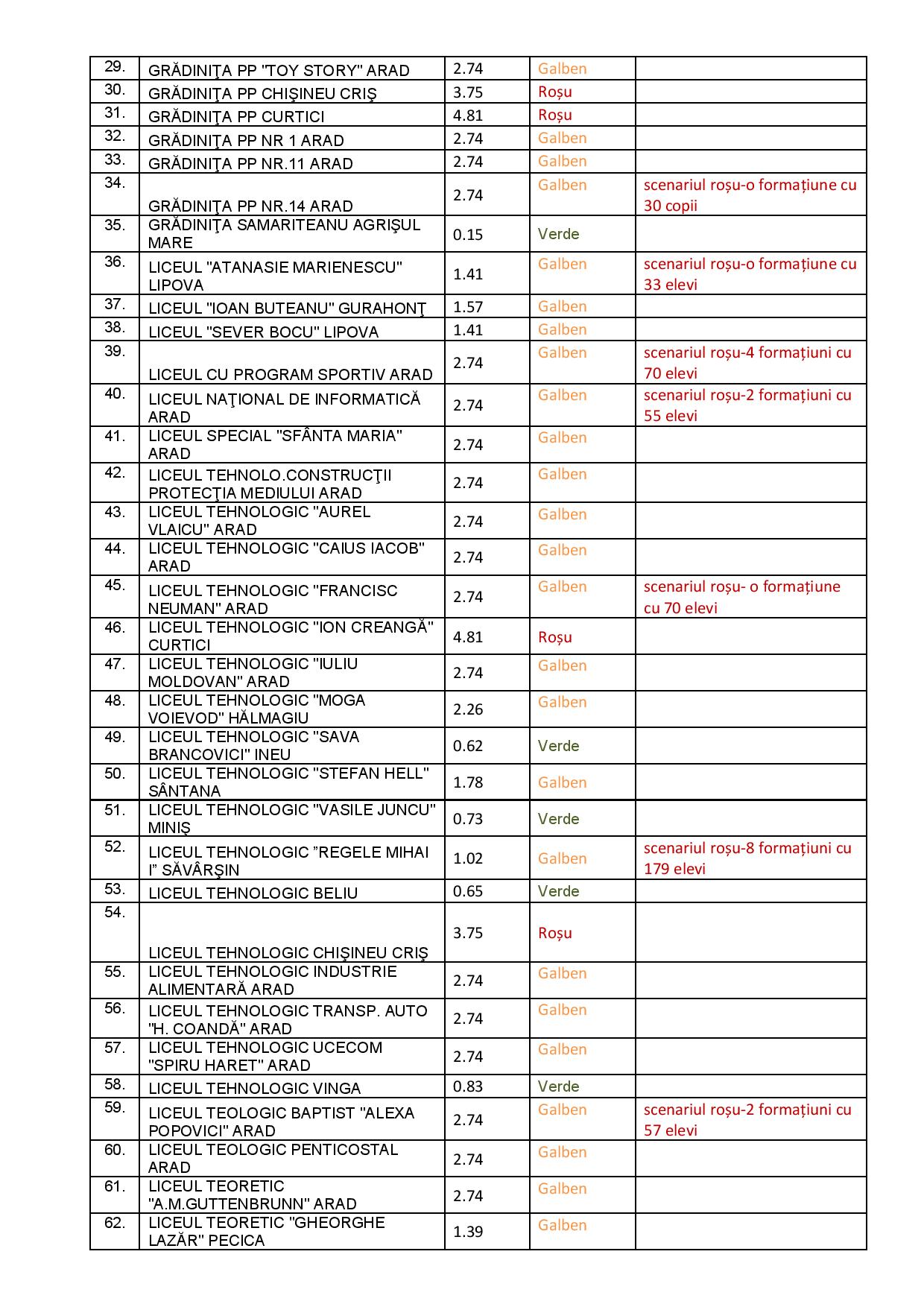 | | | | | |
|---|---|---|---|---|
| 29. | GRĂDINIŢA PP "TOY STORY" ARAD | 2.74 | Galben | |
| 30. | GRĂDINIŢA PP CHIŞINEU CRIŞ | 3.75 | Roșu | |
| 31. | GRĂDINIŢA PP CURTICI | 4.81 | Roșu | |
| 32. | GRĂDINIŢA PP NR 1 ARAD | 2.74 | Galben | |
| 33. | GRĂDINIŢA PP NR.11 ARAD | 2.74 | Galben | |
| 34. | GRĂDINIŢA PP NR.14 ARAD | 2.74 | Galben | scenariul roșu-o formațiune cu 30 copii |
| 35. | GRĂDINIŢA SAMARITEANU AGRIŞUL MARE | 0.15 | Verde | |
| 36. | LICEUL "ATANASIE MARIENESCU" LIPOVA | 1.41 | Galben | scenariul roșu-o formațiune cu 33 elevi |
| 37. | LICEUL "IOAN BUTEANU" GURAHONŢ | 1.57 | Galben | |
| 38. | LICEUL "SEVER BOCU" LIPOVA | 1.41 | Galben | |
| 39. | LICEUL CU PROGRAM SPORTIV ARAD | 2.74 | Galben | scenariul roșu-4 formațiuni cu 70 elevi |
| 40. | LICEUL NAŢIONAL DE INFORMATICĂ ARAD | 2.74 | Galben | scenariul roșu-2 formațiuni cu 55 elevi |
| 41. | LICEUL SPECIAL "SFÂNTA MARIA" ARAD | 2.74 | Galben | |
| 42. | LICEUL TEHNOLO.CONSTRUCŢII PROTECŢIA MEDIULUI ARAD | 2.74 | Galben | |
| 43. | LICEUL TEHNOLOGIC "AUREL VLAICU" ARAD | 2.74 | Galben | |
| 44. | LICEUL TEHNOLOGIC "CAIUS IACOB" ARAD | 2.74 | Galben | |
| 45. | LICEUL TEHNOLOGIC "FRANCISC NEUMAN" ARAD | 2.74 | Galben | scenariul roșu- o formațiune cu 70 elevi |
| 46. | LICEUL TEHNOLOGIC "ION CREANGĂ" CURTICI | 4.81 | Roșu | |
| 47. | LICEUL TEHNOLOGIC "IULIU MOLDOVAN" ARAD | 2.74 | Galben | |
| 48. | LICEUL TEHNOLOGIC "MOGA VOIEVOD" HĂLMAGIU | 2.26 | Galben | |
| 49. | LICEUL TEHNOLOGIC "SAVA BRANCOVICI" INEU | 0.62 | Verde | |
| 50. | LICEUL TEHNOLOGIC "STEFAN HELL" SÂNTANA | 1.78 | Galben | |
| 51. | LICEUL TEHNOLOGIC "VASILE JUNCU" MINIŞ | 0.73 | Verde | |
| 52. | LICEUL TEHNOLOGIC ”REGELE MIHAI I” SĂVÂRŞIN | 1.02 | Galben | scenariul roșu-8 formațiuni cu 179 elevi |
| 53. | LICEUL TEHNOLOGIC BELIU | 0.65 | Verde | |
| 54. | LICEUL TEHNOLOGIC CHIŞINEU CRIŞ | 3.75 | Roșu | |
| 55. | LICEUL TEHNOLOGIC INDUSTRIE ALIMENTARĂ ARAD | 2.74 | Galben | |
| 56. | LICEUL TEHNOLOGIC TRANSP. AUTO "H. COANDĂ" ARAD | 2.74 | Galben | |
| 57. | LICEUL TEHNOLOGIC UCECOM "SPIRU HARET" ARAD | 2.74 | Galben | |
| 58. | LICEUL TEHNOLOGIC VINGA | 0.83 | Verde | |
| 59. | LICEUL TEOLOGIC BAPTIST "ALEXA POPOVICI" ARAD | 2.74 | Galben | scenariul roșu-2 formațiuni cu 57 elevi |
| 60. | LICEUL TEOLOGIC PENTICOSTAL ARAD | 2.74 | Galben | |
| 61. | LICEUL TEORETIC "A.M.GUTTENBRUNN" ARAD | 2.74 | Galben | |
| 62. | LICEUL TEORETIC "GHEORGHE LAZĂR" PECICA | 1.39 | Galben | |